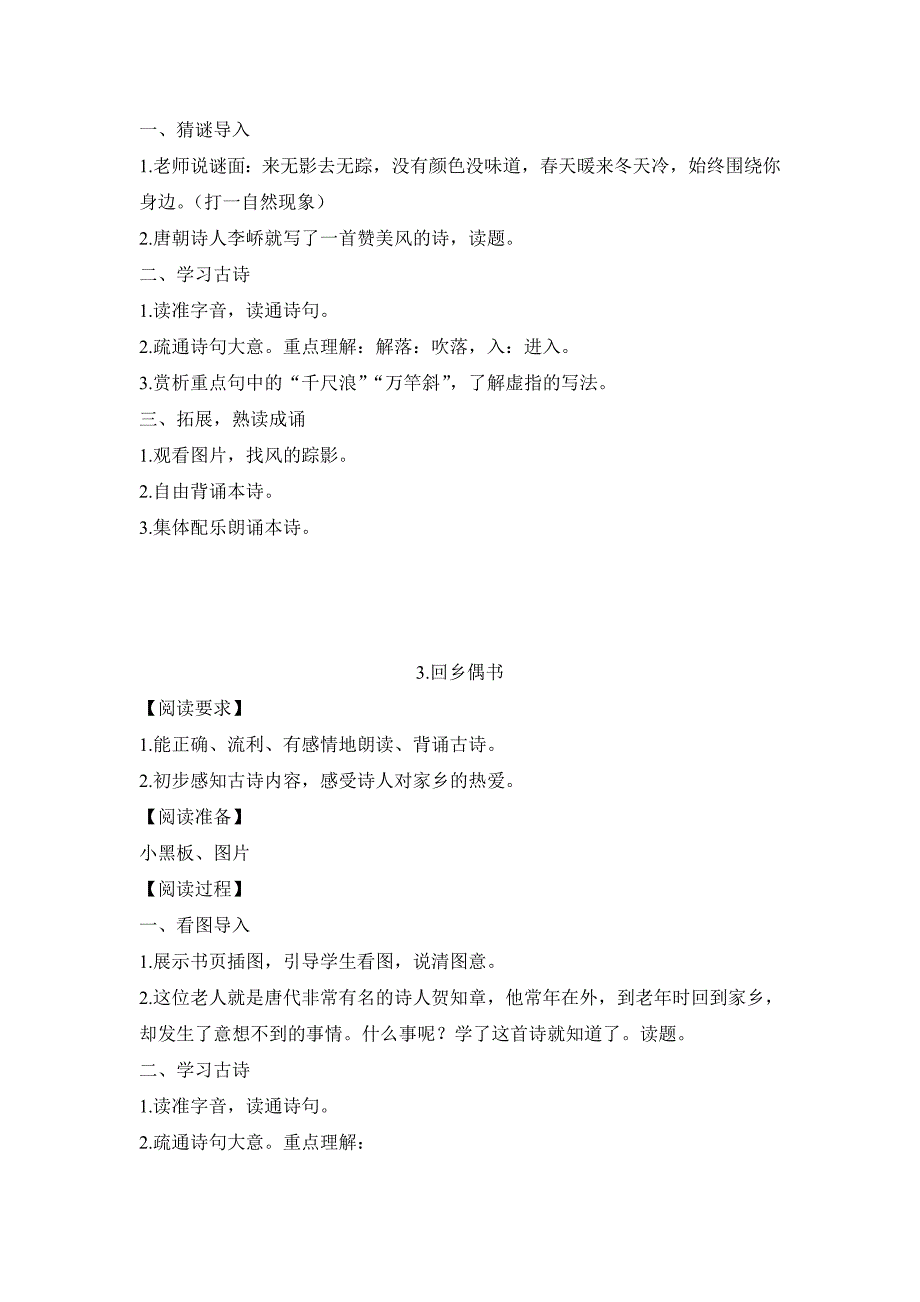 一、猜谜导入

1.老师说谜面：来无影去无踪，没有颜色没味道，春天暖来冬天冷，始终围绕你身边。（打一自然现象）

2.唐朝诗人李峤就写了一首赞美风的诗，读题。

二、学习古诗

1.读准字音，读通诗句。

2.疏通诗句大意。重点理解：解落：吹落，入：进入。

3.赏析重点句中的“千尺浪”“万竿斜”，了解虚指的写法。

三、拓展，熟读成诵

1.观看图片，找风的踪影。

2.自由背诵本诗。

3.集体配乐朗诵本诗。

3.回乡偶书

【阅读要求】

1.能正确、流利、有感情地朗读、背诵古诗。

2.初步感知古诗内容，感受诗人对家乡的热爱。

【阅读准备】

小黑板、图片

【阅读过程】

一、看图导入

1.展示书页插图，引导学生看图，说清图意。

2.这位老人就是唐代非常有名的诗人贺知章，他常年在外，到老年时回到家乡，却发生了意想不到的事情。什么事呢？学了这首诗就知道了。读题。

二、学习古诗

1.读准字音，读通诗句。

2.疏通诗句大意。重点理解：